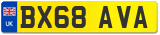 UK
BX68 AVA